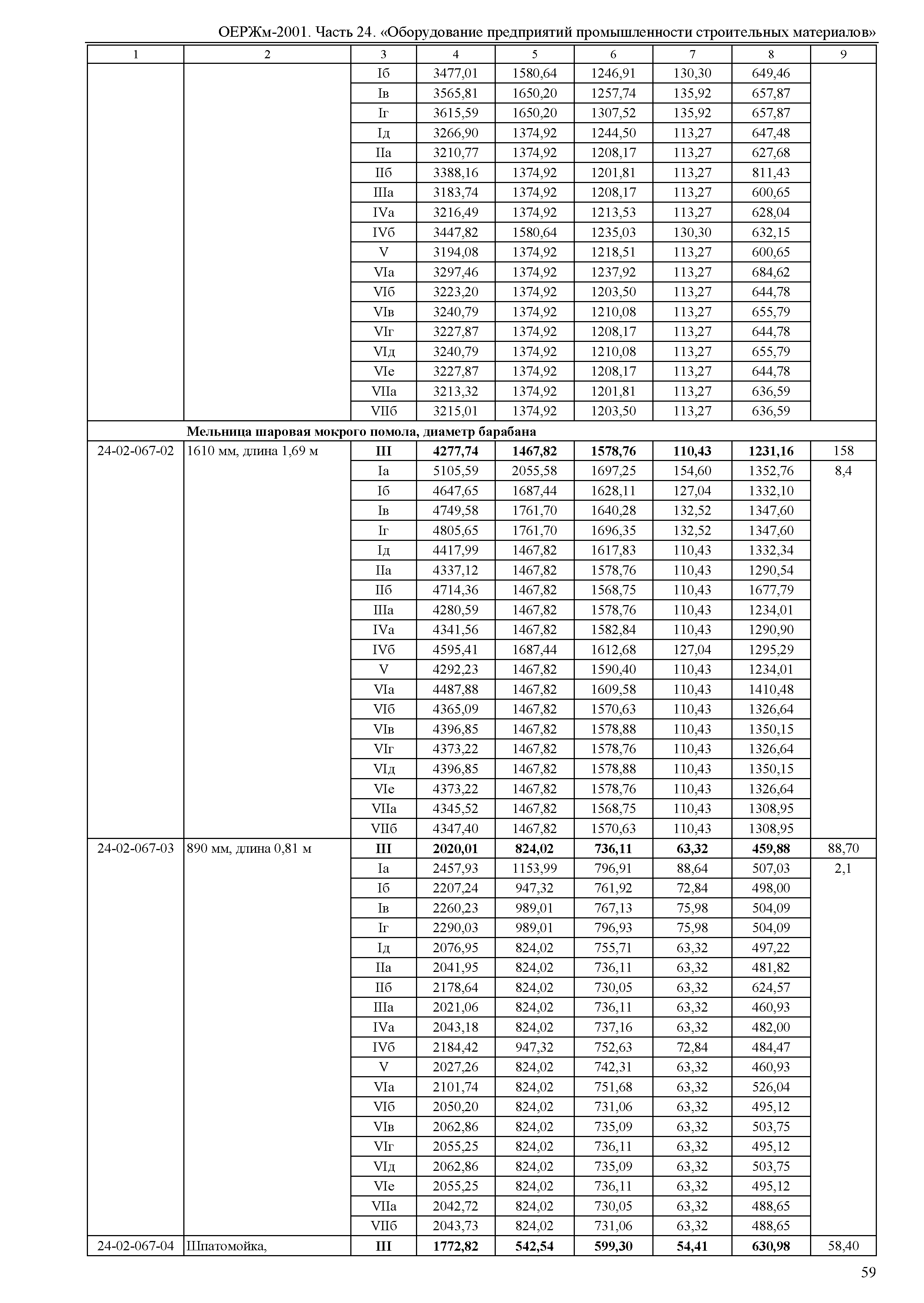 ОЕРЖм-2001. Часть 24. «Оборудование предприятий промышленности строительных материалов»

| 1 | 2 | 3 | 4 | 5 | 6 | 7 | 8 | 9 |
|---|---|---|---|---|---|---|---|---|
| | | Iб | 3477,01 | 1580,64 | 1246,91 | 130,30 | 649,46 | |
| | | Iв | 3565,81 | 1650,20 | 1257,74 | 135,92 | 657,87 | |
| | | Iг | 3615,59 | 1650,20 | 1307,52 | 135,92 | 657,87 | |
| | | Iд | 3266,90 | 1374,92 | 1244,50 | 113,27 | 647,48 | |
| | | IIа | 3210,77 | 1374,92 | 1208,17 | 113,27 | 627,68 | |
| | | IIб | 3388,16 | 1374,92 | 1201,81 | 113,27 | 811,43 | |
| | | IIIа | 3183,74 | 1374,92 | 1208,17 | 113,27 | 600,65 | |
| | | IVа | 3216,49 | 1374,92 | 1213,53 | 113,27 | 628,04 | |
| | | IVб | 3447,82 | 1580,64 | 1235,03 | 130,30 | 632,15 | |
| | | V | 3194,08 | 1374,92 | 1218,51 | 113,27 | 600,65 | |
| | | VIа | 3297,46 | 1374,92 | 1237,92 | 113,27 | 684,62 | |
| | | VIб | 3223,20 | 1374,92 | 1203,50 | 113,27 | 644,78 | |
| | | VIв | 3240,79 | 1374,92 | 1210,08 | 113,27 | 655,79 | |
| | | VIг | 3227,87 | 1374,92 | 1208,17 | 113,27 | 644,78 | |
| | | VIд | 3240,79 | 1374,92 | 1210,08 | 113,27 | 655,79 | |
| | | VIе | 3227,87 | 1374,92 | 1208,17 | 113,27 | 644,78 | |
| | | VIIа | 3213,32 | 1374,92 | 1201,81 | 113,27 | 636,59 | |
| | | VIIб | 3215,01 | 1374,92 | 1203,50 | 113,27 | 636,59 | |
| | **Мельница шаровая мокрого помола, диаметр барабана** | | | | | | | |
| 24-02-067-02 | 1610 мм, длина 1,69 м | **III** | **4277,74** | **1467,82** | **1578,76** | **110,43** | **1231,16** | 158 |
| | | Iа | 5105,59 | 2055,58 | 1697,25 | 154,60 | 1352,76 | 8,4 |
| | | Iб | 4647,65 | 1687,44 | 1628,11 | 127,04 | 1332,10 | |
| | | Iв | 4749,58 | 1761,70 | 1640,28 | 132,52 | 1347,60 | |
| | | Iг | 4805,65 | 1761,70 | 1696,35 | 132,52 | 1347,60 | |
| | | Iд | 4417,99 | 1467,82 | 1617,83 | 110,43 | 1332,34 | |
| | | IIа | 4337,12 | 1467,82 | 1578,76 | 110,43 | 1290,54 | |
| | | IIб | 4714,36 | 1467,82 | 1568,75 | 110,43 | 1677,79 | |
| | | IIIа | 4280,59 | 1467,82 | 1578,76 | 110,43 | 1234,01 | |
| | | IVа | 4341,56 | 1467,82 | 1582,84 | 110,43 | 1290,90 | |
| | | IVб | 4595,41 | 1687,44 | 1612,68 | 127,04 | 1295,29 | |
| | | V | 4292,23 | 1467,82 | 1590,40 | 110,43 | 1234,01 | |
| | | VIа | 4487,88 | 1467,82 | 1609,58 | 110,43 | 1410,48 | |
| | | VIб | 4365,09 | 1467,82 | 1570,63 | 110,43 | 1326,64 | |
| | | VIв | 4396,85 | 1467,82 | 1578,88 | 110,43 | 1350,15 | |
| | | VIг | 4373,22 | 1467,82 | 1578,76 | 110,43 | 1326,64 | |
| | | VIд | 4396,85 | 1467,82 | 1578,88 | 110,43 | 1350,15 | |
| | | VIе | 4373,22 | 1467,82 | 1578,76 | 110,43 | 1326,64 | |
| | | VIIа | 4345,52 | 1467,82 | 1568,75 | 110,43 | 1308,95 | |
| | | VIIб | 4347,40 | 1467,82 | 1570,63 | 110,43 | 1308,95 | |
| 24-02-067-03 | 890 мм, длина 0,81 м | **III** | **2020,01** | **824,02** | **736,11** | **63,32** | **459,88** | 88,70 |
| | | Iа | 2457,93 | 1153,99 | 796,91 | 88,64 | 507,03 | 2,1 |
| | | Iб | 2207,24 | 947,32 | 761,92 | 72,84 | 498,00 | |
| | | Iв | 2260,23 | 989,01 | 767,13 | 75,98 | 504,09 | |
| | | Iг | 2290,03 | 989,01 | 796,93 | 75,98 | 504,09 | |
| | | Iд | 2076,95 | 824,02 | 755,71 | 63,32 | 497,22 | |
| | | IIа | 2041,95 | 824,02 | 736,11 | 63,32 | 481,82 | |
| | | IIб | 2178,64 | 824,02 | 730,05 | 63,32 | 624,57 | |
| | | IIIа | 2021,06 | 824,02 | 736,11 | 63,32 | 460,93 | |
| | | IVа | 2043,18 | 824,02 | 737,16 | 63,32 | 482,00 | |
| | | IVб | 2184,42 | 947,32 | 752,63 | 72,84 | 484,47 | |
| | | V | 2027,26 | 824,02 | 742,31 | 63,32 | 460,93 | |
| | | VIа | 2101,74 | 824,02 | 751,68 | 63,32 | 526,04 | |
| | | VIб | 2050,20 | 824,02 | 731,06 | 63,32 | 495,12 | |
| | | VIв | 2062,86 | 824,02 | 735,09 | 63,32 | 503,75 | |
| | | VIг | 2055,25 | 824,02 | 736,11 | 63,32 | 495,12 | |
| | | VIд | 2062,86 | 824,02 | 735,09 | 63,32 | 503,75 | |
| | | VIе | 2055,25 | 824,02 | 736,11 | 63,32 | 495,12 | |
| | | VIIа | 2042,72 | 824,02 | 730,05 | 63,32 | 488,65 | |
| | | VIIб | 2043,73 | 824,02 | 731,06 | 63,32 | 488,65 | |
| 24-02-067-04 | Шпатомойка, | **III** | **1772,82** | **542,54** | **599,30** | **54,41** | **630,98** | 58,40 |

59